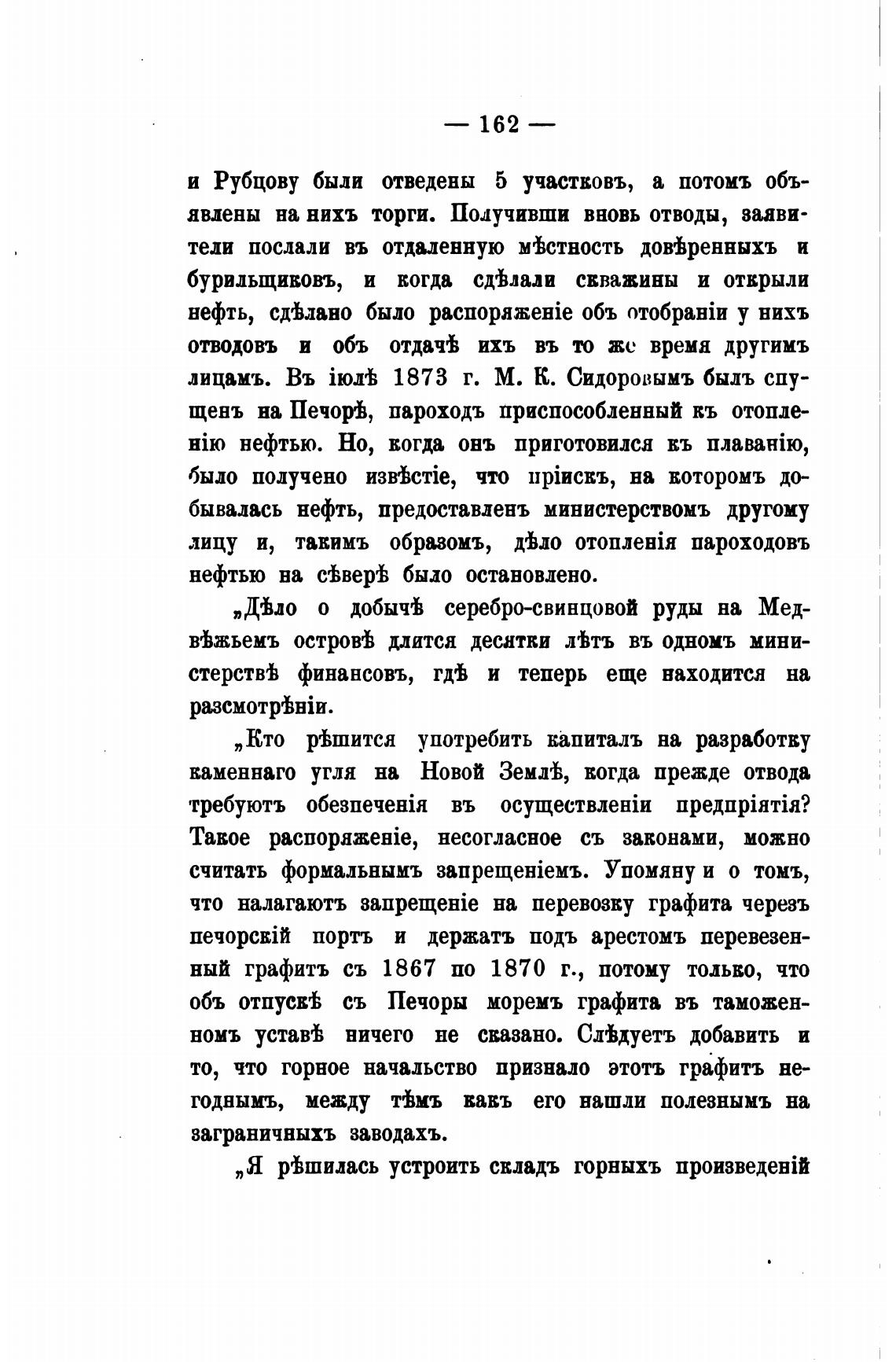 — 162 —

и Рубцову были отведены 5 участковъ, а потомъ объявлены на нихъ торги. Получивши вновь отводы, заявители послали въ отдаленную мѣстность довѣренныхъ и бурильщиковъ, и когда сдѣлали скважины и открыли нефть, сдѣлано было распоряженіе объ отобраніи у нихъ отводовъ и объ отдачѣ ихъ въ то же время другимъ лицамъ. Въ іюлѣ 1873 г. М. К. Сидоровымъ былъ спущенъ на Печорѣ, пароходъ приспособленный къ отопленію нефтью. Но, когда онъ приготовился къ плаванію, было получено извѣстіе, что пріискъ, на которомъ добывалась нефть, предоставленъ министерствомъ другому лицу и, такимъ образомъ, дѣло отопленія пароходовъ нефтью на сѣверѣ было остановлено.

„Дѣло о добычѣ серебро-свинцовой руды на Медвѣжьемъ островѣ длится десятки лѣтъ въ одномъ министерствѣ финансовъ, гдѣ и теперь еще находится на разсмотрѣніи.

„Кто рѣшится употребить капиталъ на разработку каменнаго угля на Новой Землѣ, когда прежде отвода требуютъ обезпеченія въ осуществленіи предпріятія? Такое распоряженіе, несогласное съ законами, можно считать формальнымъ запрещеніемъ. Упомяну и о томъ, что налагаютъ запрещеніе на перевозку графита черезъ печорскій портъ и держатъ подъ арестомъ перевезенный графитъ съ 1867 по 1870 г., потому только, что объ отпускѣ съ Печоры моремъ графита въ таможенномъ уставѣ ничего не сказано. Слѣдуетъ добавить и то, что горное начальство признало этотъ графитъ негоднымъ, между тѣмъ какъ его нашли полезнымъ на заграничныхъ заводахъ.

„Я рѣшилась устроить складъ горныхъ произведеній